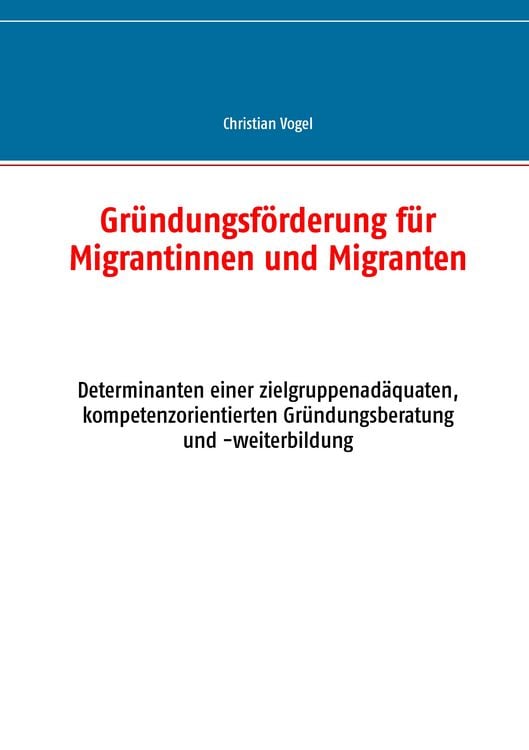 Christian Vogel

Gründungsförderung für Migrantinnen und Migranten

Determinanten einer zielgruppenadäquaten, kompetenzorientierten Gründungsberatung und -weiterbildung